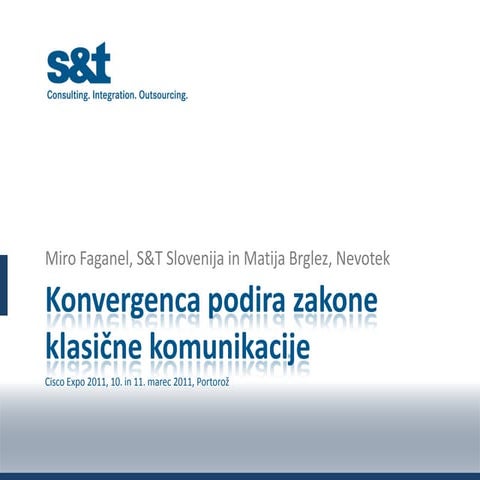 s&t
Consulting. Integration. Outsourcing.

Miro Faganel, S&T Slovenija in Matija Brglez, Nevotek

Konvergenca podira zakone klasične komunikacije

Cisco Expo 2011, 10. in 11. marec 2011, Portorož